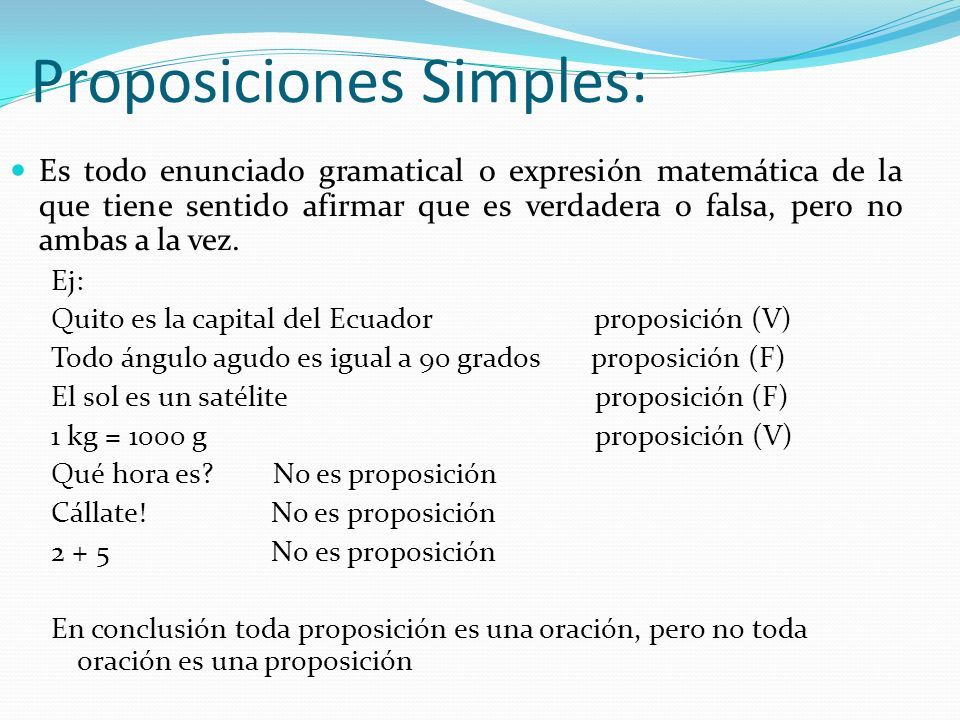 Proposiciones Simples:

Es todo enunciado gramatical o expresión matemática de la que tiene sentido afirmar que es verdadera o falsa, pero no ambas a la vez.

Ej:

Quito es la capital del Ecuador proposición (V)

Todo ángulo agudo es igual a 90 grados proposición (F)

El sol es un satélite proposición (F)

1 kg = 1000 g proposición (V)

Qué hora es? No es proposición

Cállate! No es proposición

2 + 5 No es proposición

En conclusión toda proposición es una oración, pero no toda oración es una proposición